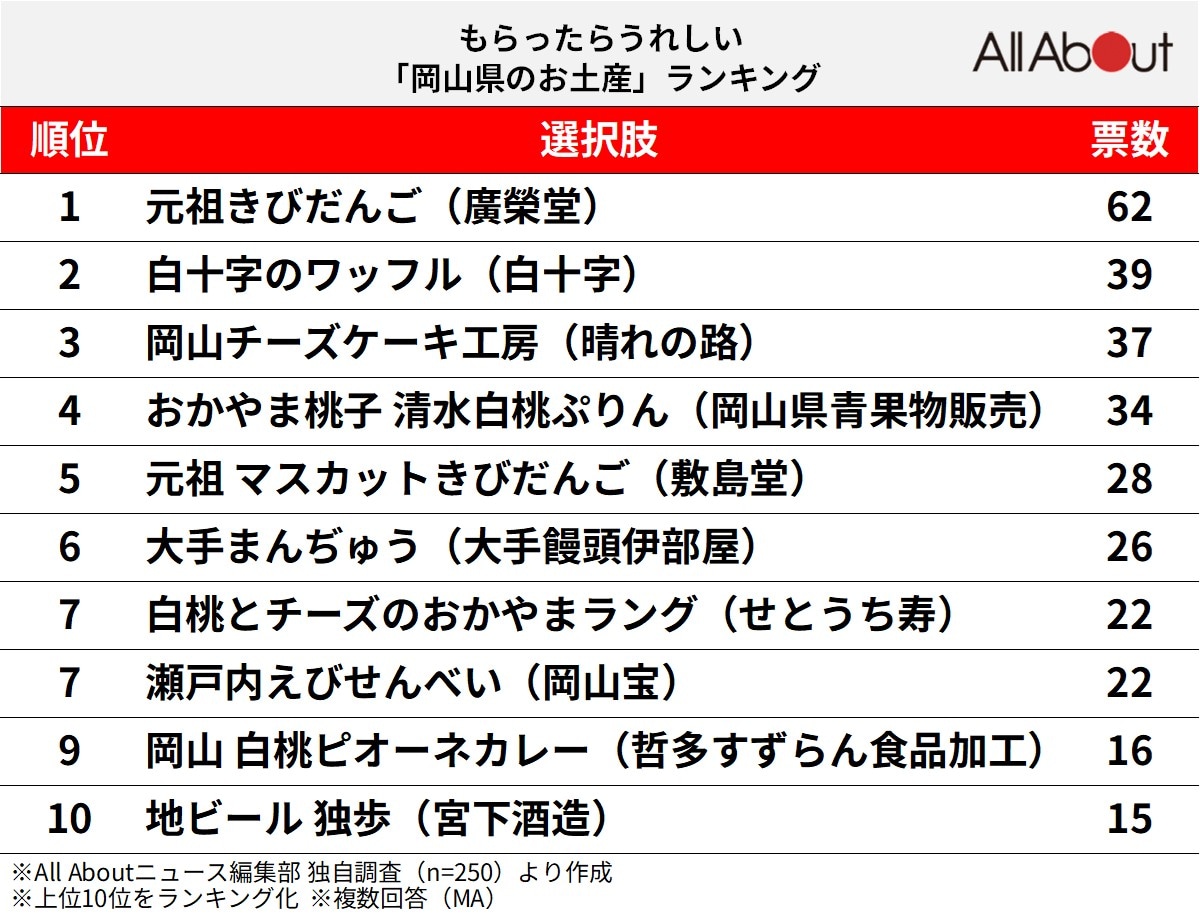 もらったらうれしい
「岡山県のお土産」ランキング

All About

| 順位 | 選択肢 | 票数 |
|---|---|---|
| 1 | 元祖きびだんご（廣榮堂） | 62 |
| 2 | 白十字のワッフル（白十字） | 39 |
| 3 | 岡山チーズケーキ工房（晴れの路） | 37 |
| 4 | おかやま桃子 清水白桃ぷりん（岡山県青果物販売） | 34 |
| 5 | 元祖 マスカットきびだんご（敷島堂） | 28 |
| 6 | 大手まんぢゅう（大手饅頭伊部屋） | 26 |
| 7 | 白桃とチーズのおかやまラング（せとうち寿） | 22 |
| 7 | 瀬戸内えびせんべい（岡山宝） | 22 |
| 9 | 岡山 白桃ピオーネカレー（哲多すずらん食品加工） | 16 |
| 10 | 地ビール 独歩（宮下酒造） | 15 |

※All Aboutニュース編集部 独自調査（n=250）より作成
※上位10位をランキング化 ※複数回答（MA）